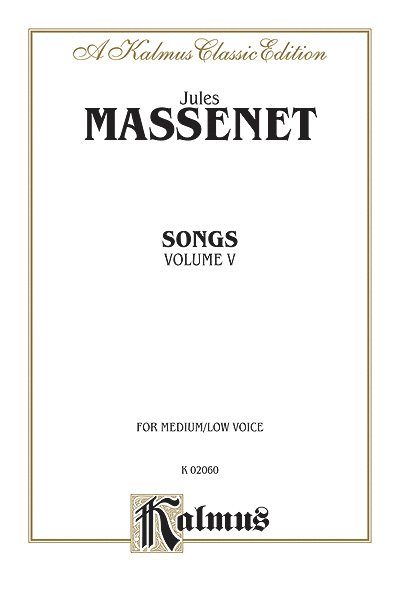 A Kalmus Classic Edition

Jules
MASSENET

SONGS
VOLUME V

FOR MEDIUM/LOW VOICE

K 02060

Kalmus